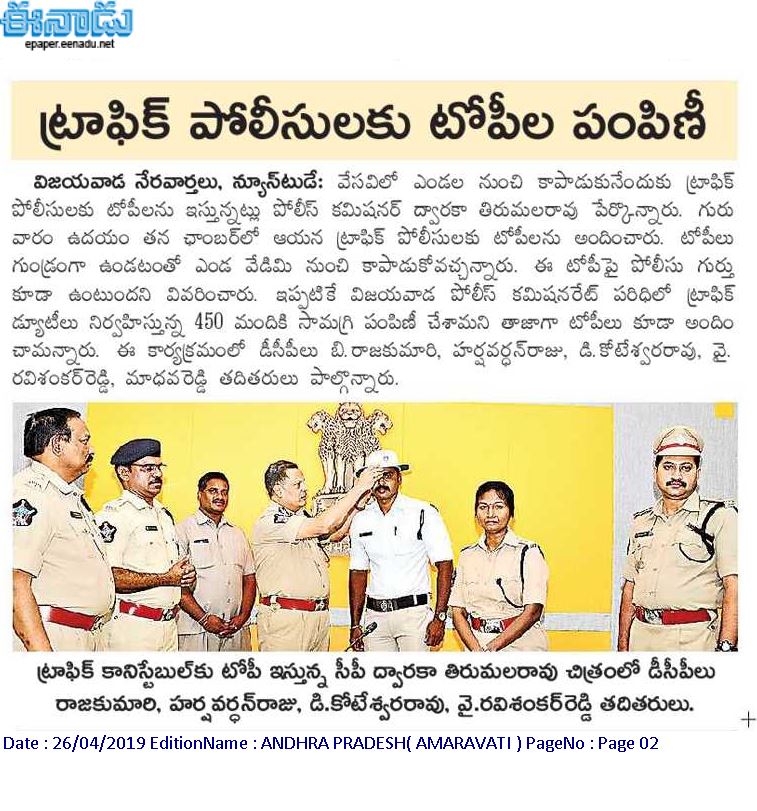 ఈనాడు
epaper.eenadu.net

ట్రాఫిక్ పోలీసులకు టోపీల పంపిణీ

విజయవాడ నేరవార్తలు, న్యూస్‌టుడే: వేసవిలో ఎండల నుంచి కాపాడుకునేందుకు ట్రాఫిక్ పోలీసులకు టోపీలను ఇస్తున్నట్లు పోలీస్ కమిషనర్ ద్వారకా తిరుమలరావు పేర్కొన్నారు. గురువారం ఉదయం తన ఛాంబర్‌లో ఆయన ట్రాఫిక్ పోలీసులకు టోపీలను అందించారు. టోపీలు గుండ్రంగా ఉండటంతో ఎండ వేడిమి నుంచి కాపాడుకోవచ్చన్నారు. ఈ టోపీపై పోలీసు గుర్తు కూడా ఉంటుందని వివరించారు. ఇప్పటికే విజయవాడ పోలీస్ కమిషనరేట్ పరిధిలో ట్రాఫిక్ డ్యూటీలు నిర్వహిస్తున్న 450 మందికి సామగ్రి పంపిణీ చేశామని తాజాగా టోపీలు కూడా అందించామన్నారు. ఈ కార్యక్రమంలో డీసీపీలు బి.రాజకుమారి, హర్షవర్ధన్‌రాజు, డి.కోటేశ్వరరావు, వై.రవిశంకర్‌రెడ్డి, మాధవరెడ్డి తదితరులు పాల్గొన్నారు.

ట్రాఫిక్ కానిస్టేబుల్‌కు టోపీ ఇస్తున్న సీపీ ద్వారకా తిరుమలరావు చిత్రంలో డీసీపీలు రాజకుమారి, హర్షవర్ధన్‌రాజు, డి.కోటేశ్వరరావు, వై.రవిశంకర్‌రెడ్డి తదితరులు.

Date : 26/04/2019 EditionName : ANDHRA PRADESH( AMARAVATI ) PageNo : Page 02